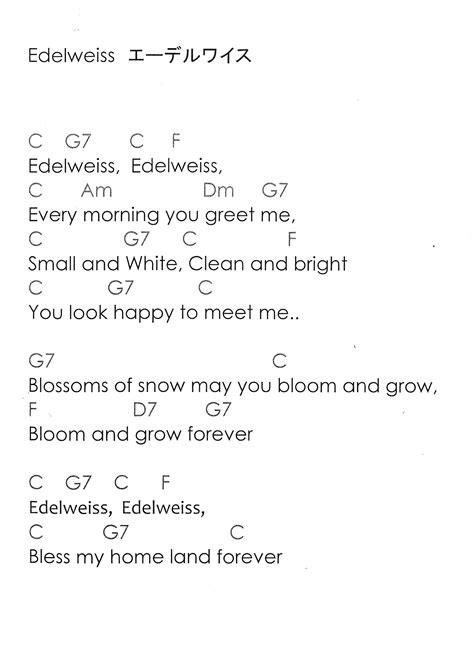 Edelweiss エーデルワイス

C G7 C F
Edelweiss, Edelweiss,
C Am Dm G7
Every morning you greet me,
C G7 C F
Small and White, Clean and bright
C G7 C
You look happy to meet me..

G7 C
Blossoms of snow may you bloom and grow,
F D7 G7
Bloom and grow forever

C G7 C F
Edelweiss, Edelweiss,
C G7 C
Bless my home land forever